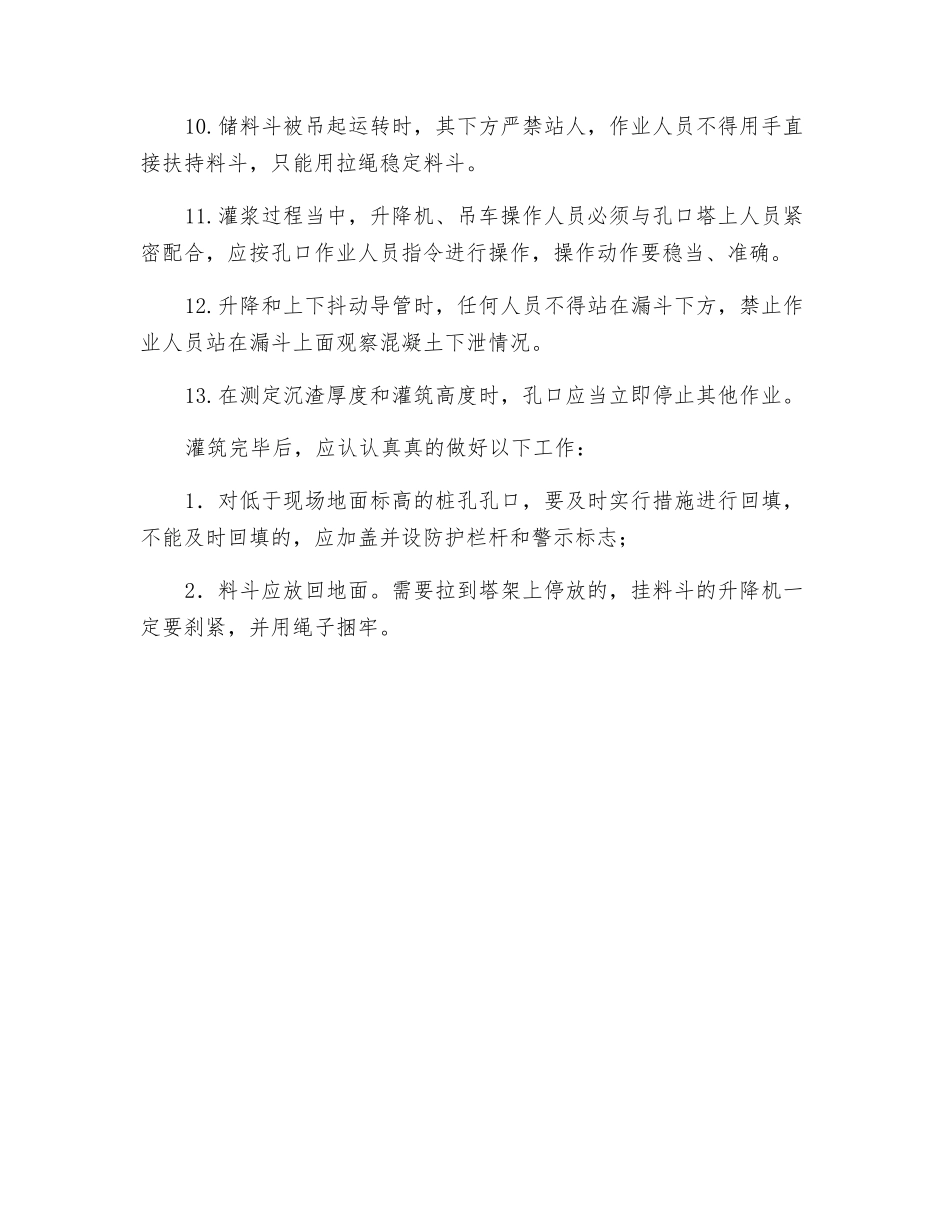 10.储料斗被吊起运转时，其下方严禁站人，作业人员不得用手直接扶持料斗，只能用拉绳稳定料斗。

11.灌浆过程当中，升降机、吊车操作人员必须与孔口塔上人员紧密配合，应按孔口作业人员指令进行操作，操作动作要稳当、准确。

12.升降和上下抖动导管时，任何人员不得站在漏斗下方，禁止作业人员站在漏斗上面观察混凝土下泄情况。

13.在测定沉渣厚度和灌筑高度时，孔口应当立即停止其他作业。

灌筑完毕后，应认认真真的做好以下工作：

1．对低于现场地面标高的桩孔孔口，要及时实行措施进行回填，不能及时回填的，应加盖并设防护栏杆和警示标志；

2．料斗应放回地面。需要拉到塔架上停放的，挂料斗的升降机一定要刹紧，并用绳子捆牢。